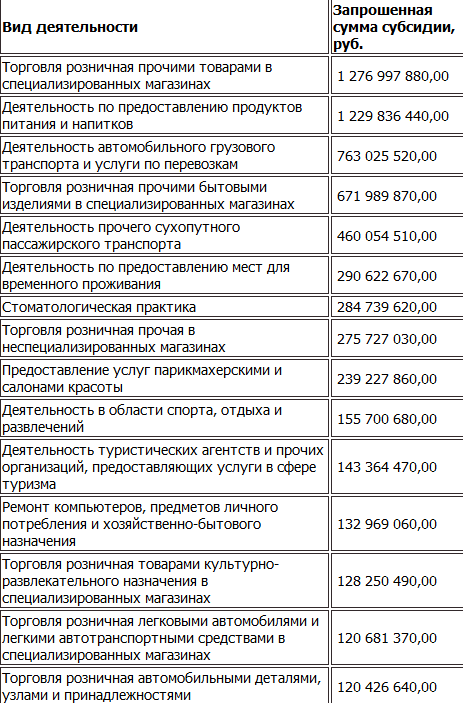 | Вид деятельности | Запрошенная сумма субсидии, руб. |
|---|---|
| Торговля розничная прочими товарами в специализированных магазинах | 1 276 997 880,00 |
| Деятельность по предоставлению продуктов питания и напитков | 1 229 836 440,00 |
| Деятельность автомобильного грузового транспорта и услуги по перевозкам | 763 025 520,00 |
| Торговля розничная прочими бытовыми изделиями в специализированных магазинах | 671 989 870,00 |
| Деятельность прочего сухопутного пассажирского транспорта | 460 054 510,00 |
| Деятельность по предоставлению мест для временного проживания | 290 622 670,00 |
| Стоматологическая практика | 284 739 620,00 |
| Торговля розничная прочая в неспециализированных магазинах | 275 727 030,00 |
| Предоставление услуг парикмахерскими и салонами красоты | 239 227 860,00 |
| Деятельность в области спорта, отдыха и развлечений | 155 700 680,00 |
| Деятельность туристических агентств и прочих организаций, предоставляющих услуги в сфере туризма | 143 364 470,00 |
| Ремонт компьютеров, предметов личного потребления и хозяйственно-бытового назначения | 132 969 060,00 |
| Торговля розничная товарами культурно-развлекательного назначения в специализированных магазинах | 128 250 490,00 |
| Торговля розничная легковыми автомобилями и легкими автотранспортными средствами в специализированных магазинах | 120 681 370,00 |
| Торговля розничная автомобильными деталями, узлами и принадлежностями | 120 426 640,00 |